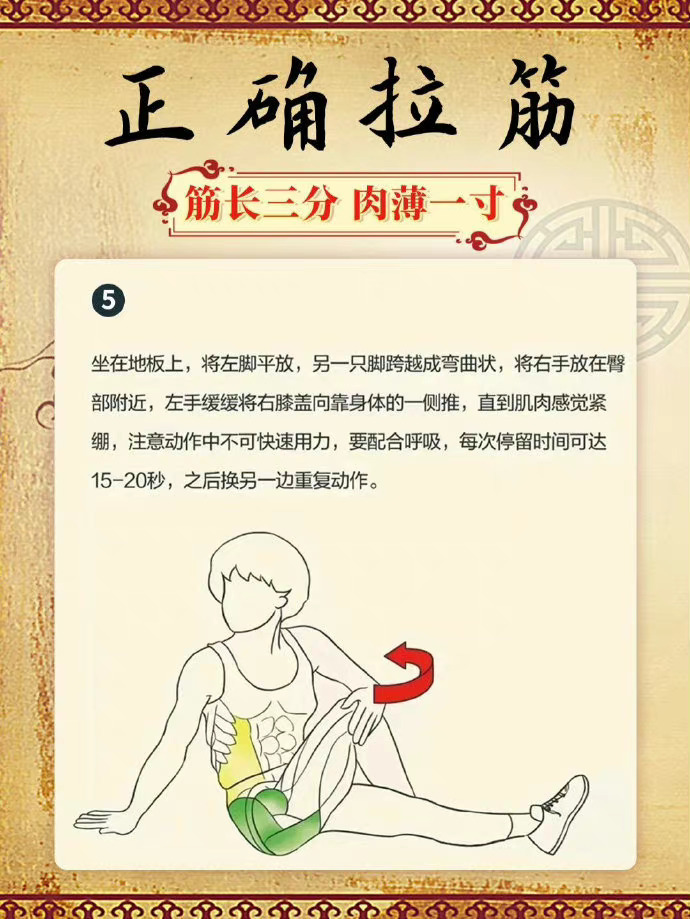 正确拉筋

筋长三分 肉薄一寸

5

坐在地板上，将左脚平放，另一只脚跨越成弯曲状，将右手放在臀部附近，左手缓缓将右膝盖向靠身体的一侧推，直到肌肉感觉紧绷，注意动作中不可快速用力，要配合呼吸，每次停留时间可达15-20秒，之后换另一边重复动作。